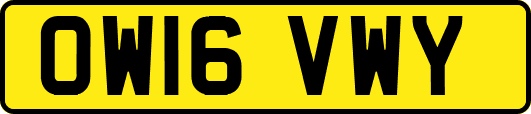 OW16 VWY